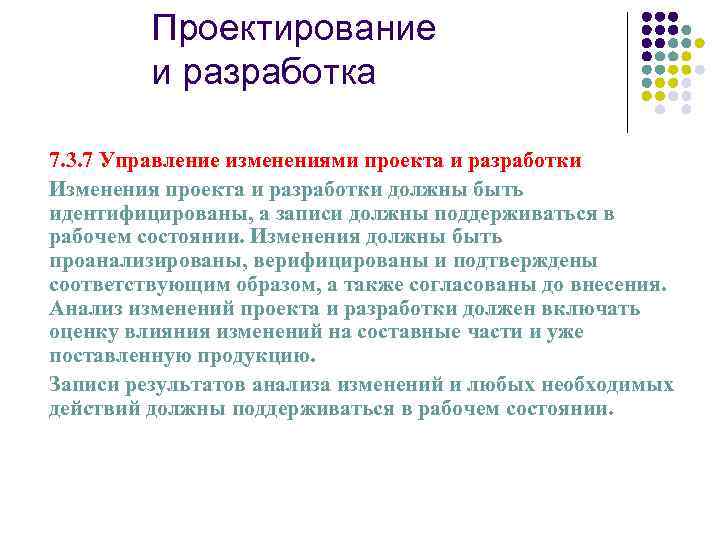 Проектирование и разработка

7.3.7 Управление изменениями проекта и разработки

Изменения проекта и разработки должны быть идентифицированы, а записи должны поддерживаться в рабочем состоянии. Изменения должны быть проанализированы, верифицированы и подтверждены соответствующим образом, а также согласованы до внесения. Анализ изменений проекта и разработки должен включать оценку влияния изменений на составные части и уже поставленную продукцию.

Записи результатов анализа изменений и любых необходимых действий должны поддерживаться в рабочем состоянии.